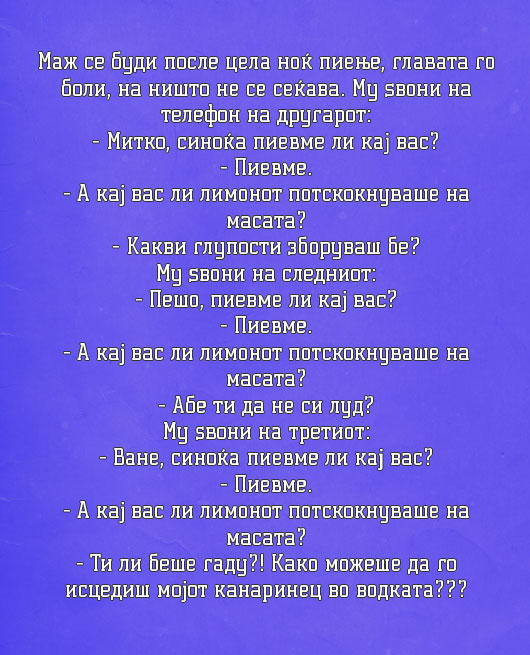 Маж се буди после цела ноќ пиење, главата го боли, на ништо не се сеќава. Му ѕвони на телефон на другарот:
- Митко, синоќа пиевме ли кај вас?
- Пиевме.
- А кај вас ли лимонот потскокнуваше на масата?
- Какви глупости зборуваш бе?
Му ѕвони на следниот:
- Пешо, пиевме ли кај вас?
- Пиевме.
- А кај вас ли лимонот потскокнуваше на масата?
- Абе ти да не си луд?
Му ѕвони на третиот:
- Ване, синоќа пиевме ли кај вас?
- Пиевме.
- А кај вас ли лимонот потскокнуваше на масата?
- Ти ли беше гаду?! Како можеше да го исцедиш мојот канаринец во водката???